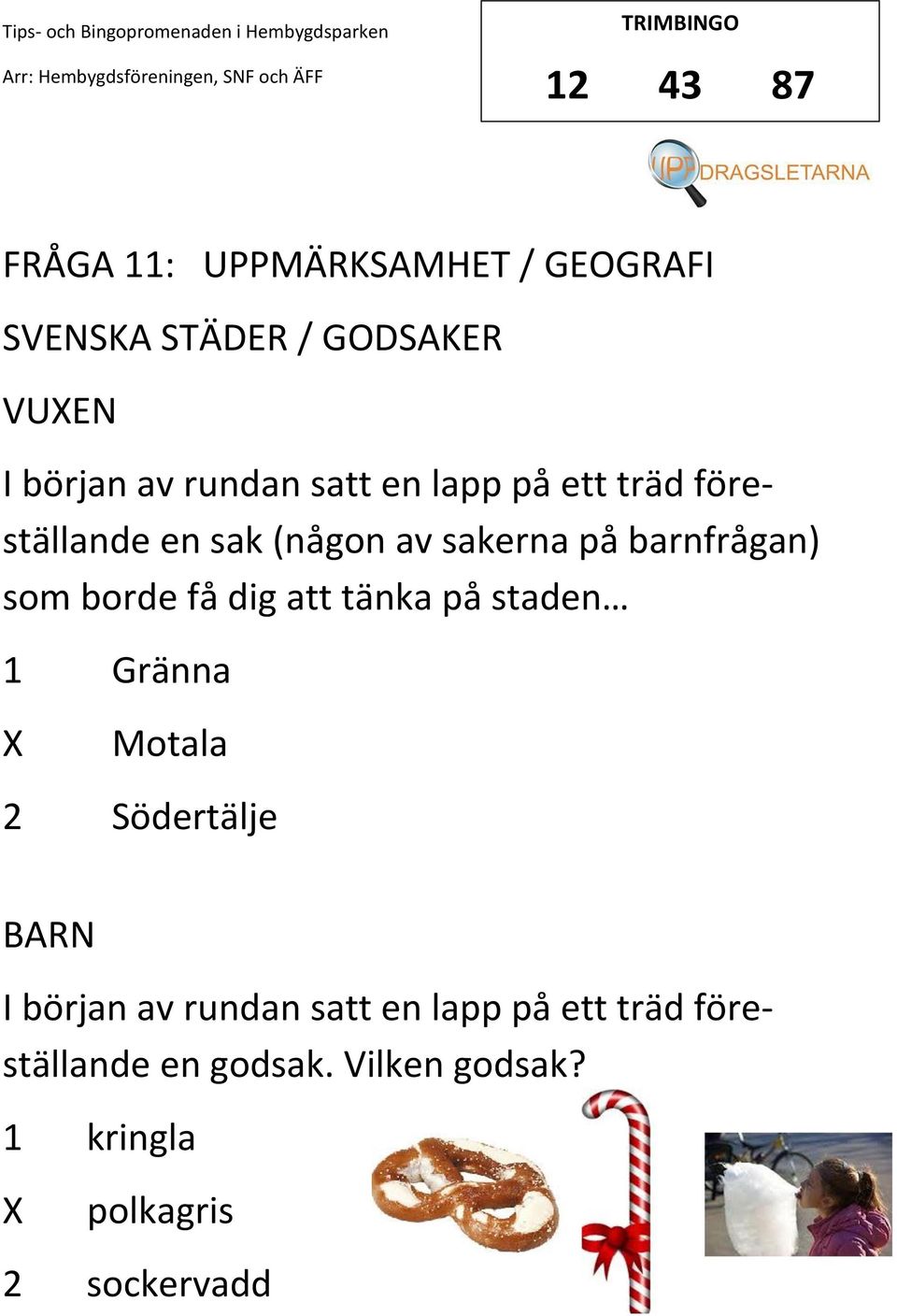 Tips- och Bingopromenaden i Hembygdsparken

Arr: Hembygdsföreningen, SNF och ÄFF

TRIMBINGO

12 43 87

UPPDRAGSLETARNA

FRÅGA 11: UPPMÄRKSAMHET / GEOGRAFI

SVENSKA STÄDER / GODSAKER

VUXEN

I början av rundan satt en lapp på ett träd föreställande en sak (någon av sakerna på barnfrågan) som borde få dig att tänka på staden…

1 Gränna

X Motala

2 Södertälje

BARN

I början av rundan satt en lapp på ett träd föreställande en godsak. Vilken godsak?

1 kringla

X polkagris

2 sockervadd